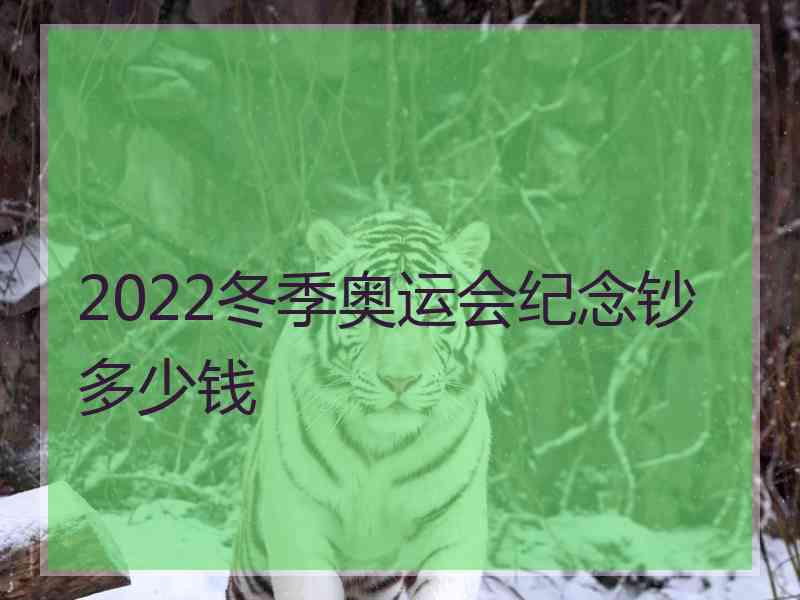 2022冬季奥运会纪念钞多少钱